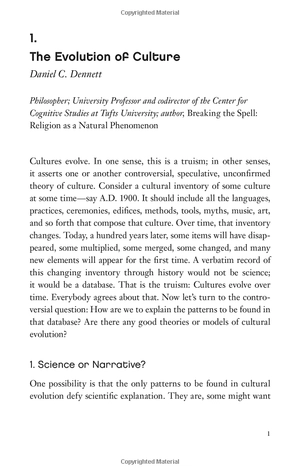 Copyrighted Material

1.

The Evolution of Culture

Daniel C. Dennett

Philosopher; University Professor and codirector of the Center for Cognitive Studies at Tufts University; author, Breaking the Spell: Religion as a Natural Phenomenon

Cultures evolve. In one sense, this is a truism; in other senses, it asserts one or another controversial, speculative, unconfirmed theory of culture. Consider a cultural inventory of some culture at some time—say A.D. 1900. It should include all the languages, practices, ceremonies, edifices, methods, tools, myths, music, art, and so forth that compose that culture. Over time, that inventory changes. Today, a hundred years later, some items will have disappeared, some multiplied, some merged, some changed, and many new elements will appear for the first time. A verbatim record of this changing inventory through history would not be science; it would be a database. That is the truism: Cultures evolve over time. Everybody agrees about that. Now let's turn to the controversial question: How are we to explain the patterns to be found in that database? Are there any good theories or models of cultural evolution?

1. Science or Narrative?

One possibility is that the only patterns to be found in cultural evolution defy scientific explanation. They are, some might want

1

Copyrighted Material